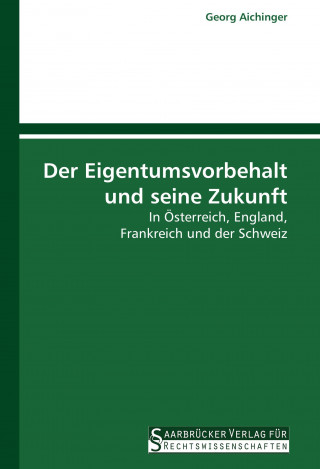 Georg Aichinger

Der Eigentumsvorbehalt und seine Zukunft

In Österreich, England, Frankreich und der Schweiz

SAARBRÜCKER VERLAG FÜR RECHTSWISSENSCHAFTEN